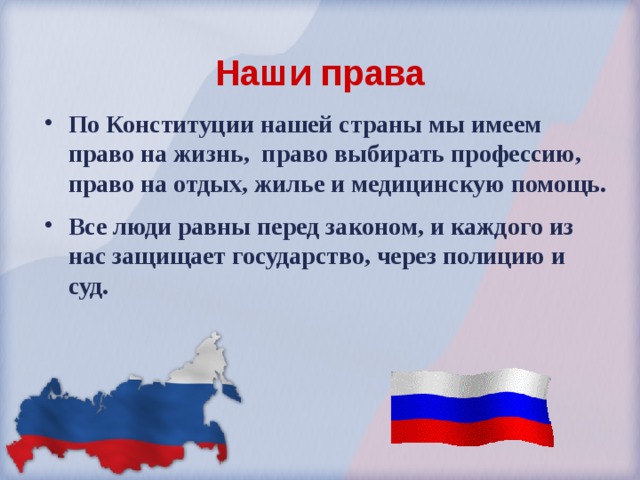 Наши права

• По Конституции нашей страны мы имеем право на жизнь, право выбирать профессию, право на отдых, жилье и медицинскую помощь.

• Все люди равны перед законом, и каждого из нас защищает государство, через полицию и суд.